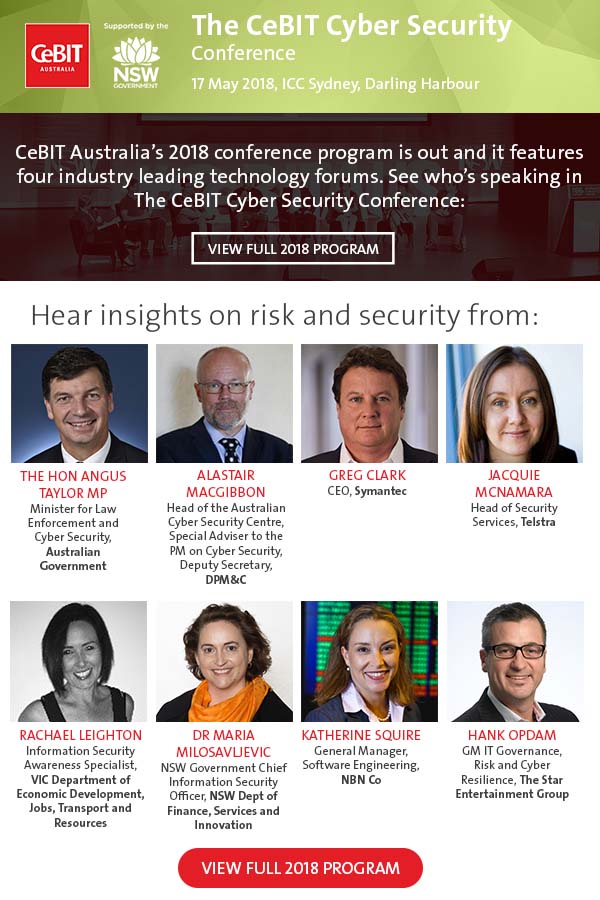 CeBIT AUSTRALIA

Supported by the NSW GOVERNMENT

The CeBIT Cyber Security Conference

17 May 2018, ICC Sydney, Darling Harbour

CeBIT Australia's 2018 conference program is out and it features four industry leading technology forums. See who's speaking in The CeBIT Cyber Security Conference:

VIEW FULL 2018 PROGRAM

Hear insights on risk and security from:

THE HON ANGUS TAYLOR MP
Minister for Law Enforcement and Cyber Security, Australian Government

ALASTAIR MACGIBBON
Head of the Australian Cyber Security Centre, Special Adviser to the PM on Cyber Security, Deputy Secretary, DPM&C

GREG CLARK
CEO, Symantec

JACQUIE MCNAMARA
Head of Security Services, Telstra

RACHAEL LEIGHTON
Information Security Awareness Specialist, VIC Department of Economic Development, Jobs, Transport and Resources

DR MARIA MILOSAVLJEVIC
NSW Government Chief Information Security Officer, NSW Dept of Finance, Services and Innovation

KATHERINE SQUIRE
General Manager, Software Engineering, NBN Co

HANK OPDAM
GM IT Governance, Risk and Cyber Resilience, The Star Entertainment Group

VIEW FULL 2018 PROGRAM